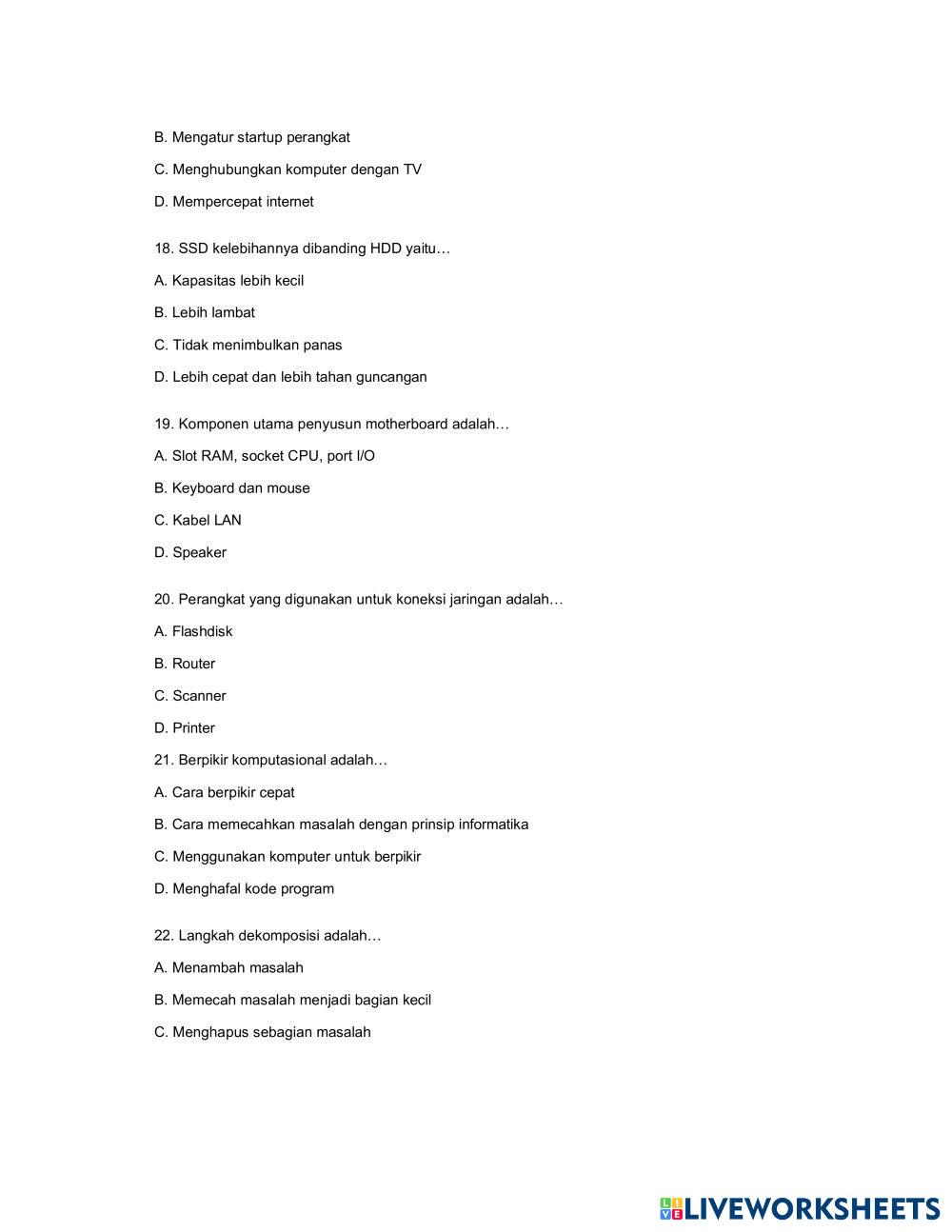 B. Mengatur startup perangkat

C. Menghubungkan komputer dengan TV

D. Mempercepat internet

18. SSD kelebihannya dibanding HDD yaitu…

A. Kapasitas lebih kecil

B. Lebih lambat

C. Tidak menimbulkan panas

D. Lebih cepat dan lebih tahan guncangan

19. Komponen utama penyusun motherboard adalah…

A. Slot RAM, socket CPU, port I/O

B. Keyboard dan mouse

C. Kabel LAN

D. Speaker

20. Perangkat yang digunakan untuk koneksi jaringan adalah…

A. Flashdisk

B. Router

C. Scanner

D. Printer

21. Berpikir komputasional adalah…

A. Cara berpikir cepat

B. Cara memecahkan masalah dengan prinsip informatika

C. Menggunakan komputer untuk berpikir

D. Menghafal kode program

22. Langkah dekomposisi adalah…

A. Menambah masalah

B. Memecah masalah menjadi bagian kecil

C. Menghapus sebagian masalah

LIVEWORKSHEETS